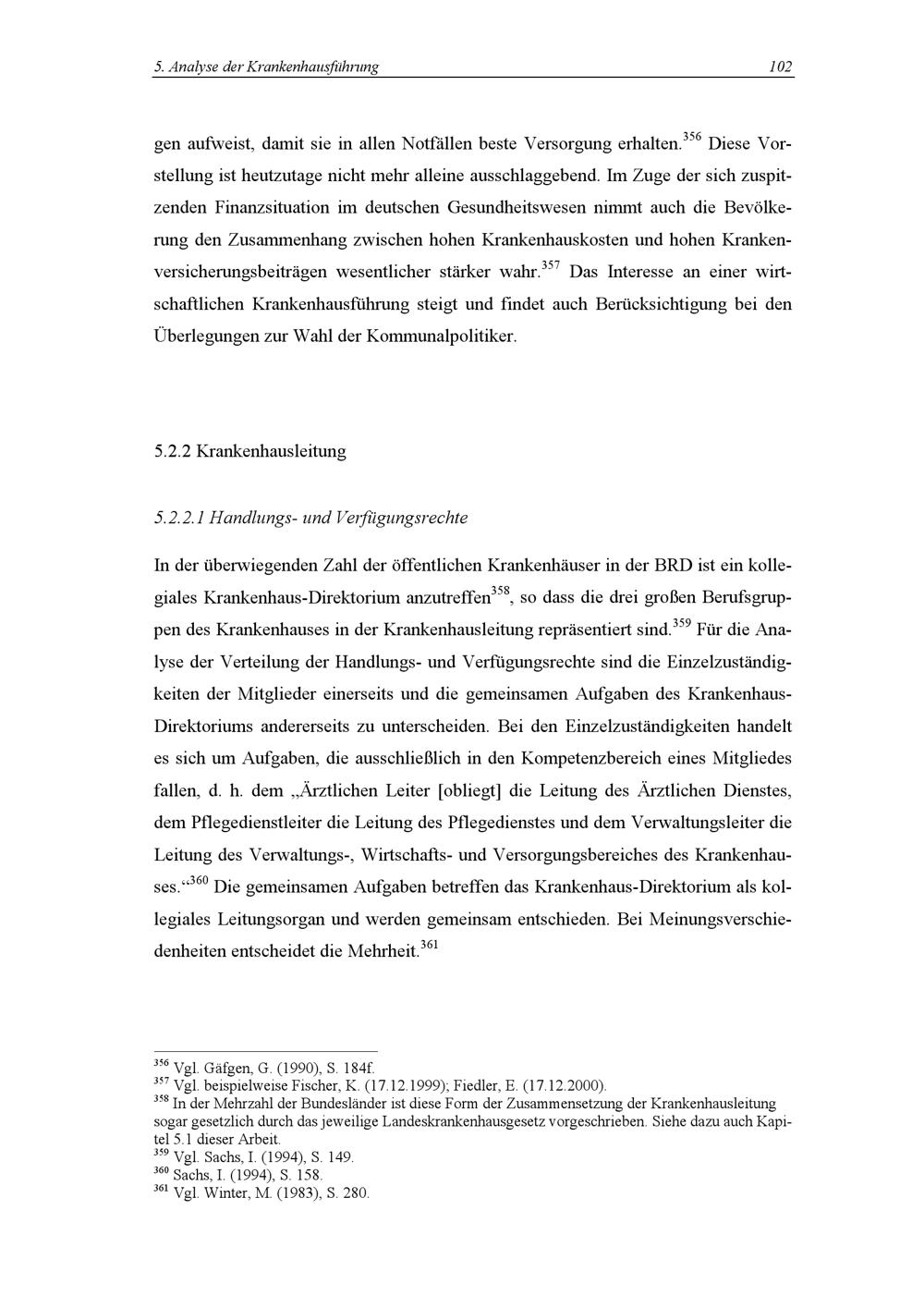 5. Analyse der Krankenhausführung 102

gen aufweist, damit sie in allen Notfällen beste Versorgung erhalten.$^{356}$ Diese Vorstellung ist heutzutage nicht mehr alleine ausschlaggebend. Im Zuge der sich zuspitzenden Finanzsituation im deutschen Gesundheitswesen nimmt auch die Bevölkerung den Zusammenhang zwischen hohen Krankenhauskosten und hohen Krankenversicherungsbeiträgen wesentlicher stärker wahr.$^{357}$ Das Interesse an einer wirtschaftlichen Krankenhausführung steigt und findet auch Berücksichtigung bei den Überlegungen zur Wahl der Kommunalpolitiker.

5.2.2 Krankenhausleitung

5.2.2.1 Handlungs- und Verfügungsrechte

In der überwiegenden Zahl der öffentlichen Krankenhäuser in der BRD ist ein kollegiales Krankenhaus-Direktorium anzutreffen$^{358}$, so dass die drei großen Berufsgruppen des Krankenhauses in der Krankenhausleitung repräsentiert sind.$^{359}$ Für die Analyse der Verteilung der Handlungs- und Verfügungsrechte sind die Einzelzuständigkeiten der Mitglieder einerseits und die gemeinsamen Aufgaben des Krankenhaus-Direktoriums andererseits zu unterscheiden. Bei den Einzelzuständigkeiten handelt es sich um Aufgaben, die ausschließlich in den Kompetenzbereich eines Mitgliedes fallen, d. h. dem „Ärztlichen Leiter [obliegt] die Leitung des Ärztlichen Dienstes, dem Pflegedienstleiter die Leitung des Pflegedienstes und dem Verwaltungsleiter die Leitung des Verwaltungs-, Wirtschafts- und Versorgungsbereiches des Krankenhauses.“$^{360}$ Die gemeinsamen Aufgaben betreffen das Krankenhaus-Direktorium als kollegiales Leitungsorgan und werden gemeinsam entschieden. Bei Meinungsverschiedenheiten entscheidet die Mehrheit.$^{361}$

$^{356}$ Vgl. Gäfgen, G. (1990), S. 184f.
$^{357}$ Vgl. beispielweise Fischer, K. (17.12.1999); Fiedler, E. (17.12.2000).
$^{358}$ In der Mehrzahl der Bundesländer ist diese Form der Zusammensetzung der Krankenhausleitung sogar gesetzlich durch das jeweilige Landeskrankenhausgesetz vorgeschrieben. Siehe dazu auch Kapitel 5.1 dieser Arbeit.
$^{359}$ Vgl. Sachs, I. (1994), S. 149.
$^{360}$ Sachs, I. (1994), S. 158.
$^{361}$ Vgl. Winter, M. (1983), S. 280.